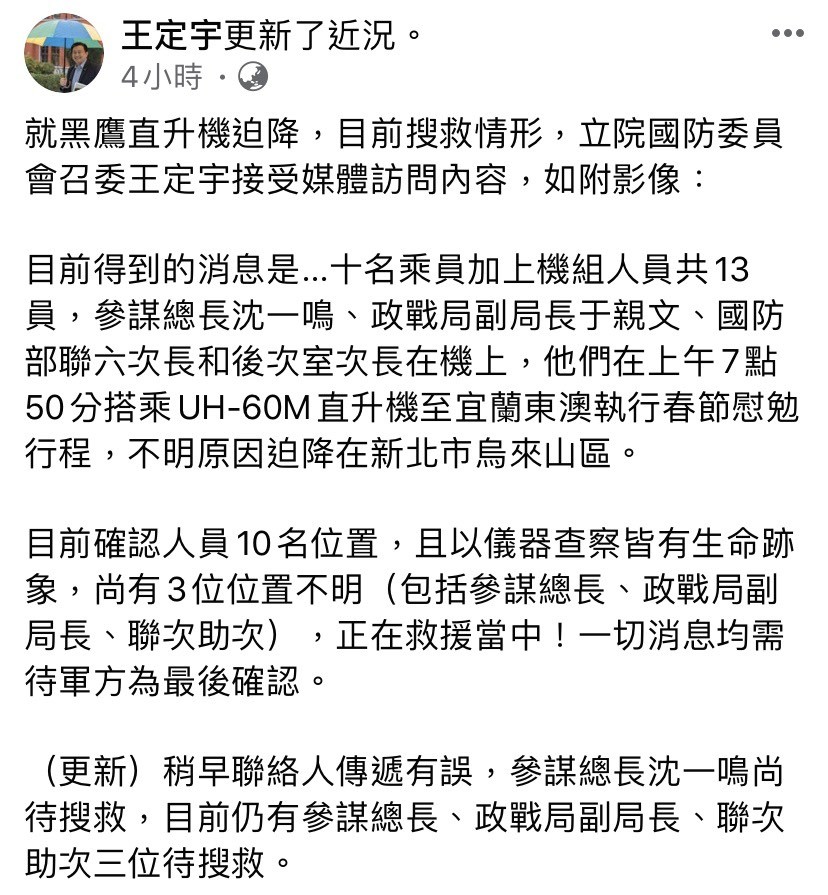 王定宇更新了近況。
4小時 ·

就黑鷹直升機迫降，目前搜救情形，立院國防委員會召委王定宇接受媒體訪問內容，如附影像：

目前得到的消息是...十名乘員加上機組人員共13員，參謀總長沈一鳴、政戰局副局長于親文、國防部聯六次長和後次室次長在機上，他們在上午7點50分搭乘UH-60M直升機至宜蘭東澳執行春節慰勉行程，不明原因迫降在新北市烏來山區。

目前確認人員10名位置，且以儀器查察皆有生命跡象，尚有3位位置不明（包括參謀總長、政戰局副局長、聯次助次），正在救援當中！一切消息均需待軍方為最後確認。

（更新）稍早聯絡人傳遞有誤，參謀總長沈一鳴尚待搜救，目前仍有參謀總長、政戰局副局長、聯次助次三位待搜救。